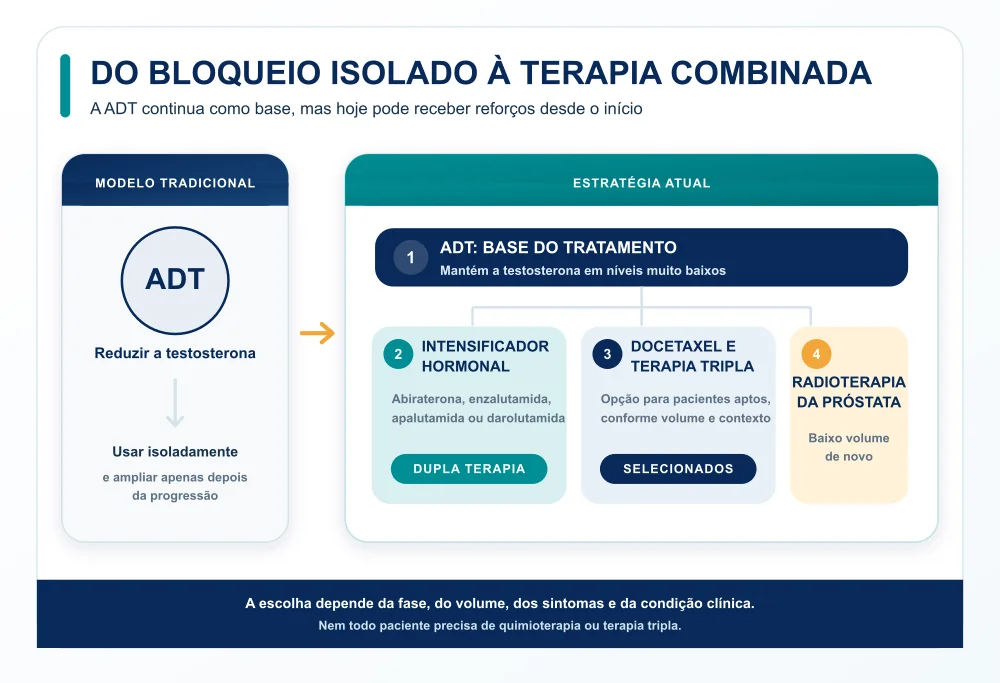 DO BLOQUEIO ISOLADO À TERAPIA COMBINADA

A ADT continua como base, mas hoje pode receber reforços desde o início

MODELO TRADICIONAL

ADT

Reduzir a testosterona

Usar isoladamente

e ampliar apenas depois da progressão

ESTRATÉGIA ATUAL

1 ADT: BASE DO TRATAMENTO

Mantém a testosterona em níveis muito baixos

2 INTENSIFICADOR HORMONAL

Abiraterona, enzalutamida, apalutamida ou darolutamida

DUPLA TERAPIA

3 DOCETAXEL E TERAPIA TRIPLA

Opção para pacientes aptos, conforme volume e contexto

SELECIONADOS

4 RADIOTERAPIA DA PRÓSTATA

Baixo volume de novo

A escolha depende da fase, do volume, dos sintomas e da condição clínica.

Nem todo paciente precisa de quimioterapia ou terapia tripla.